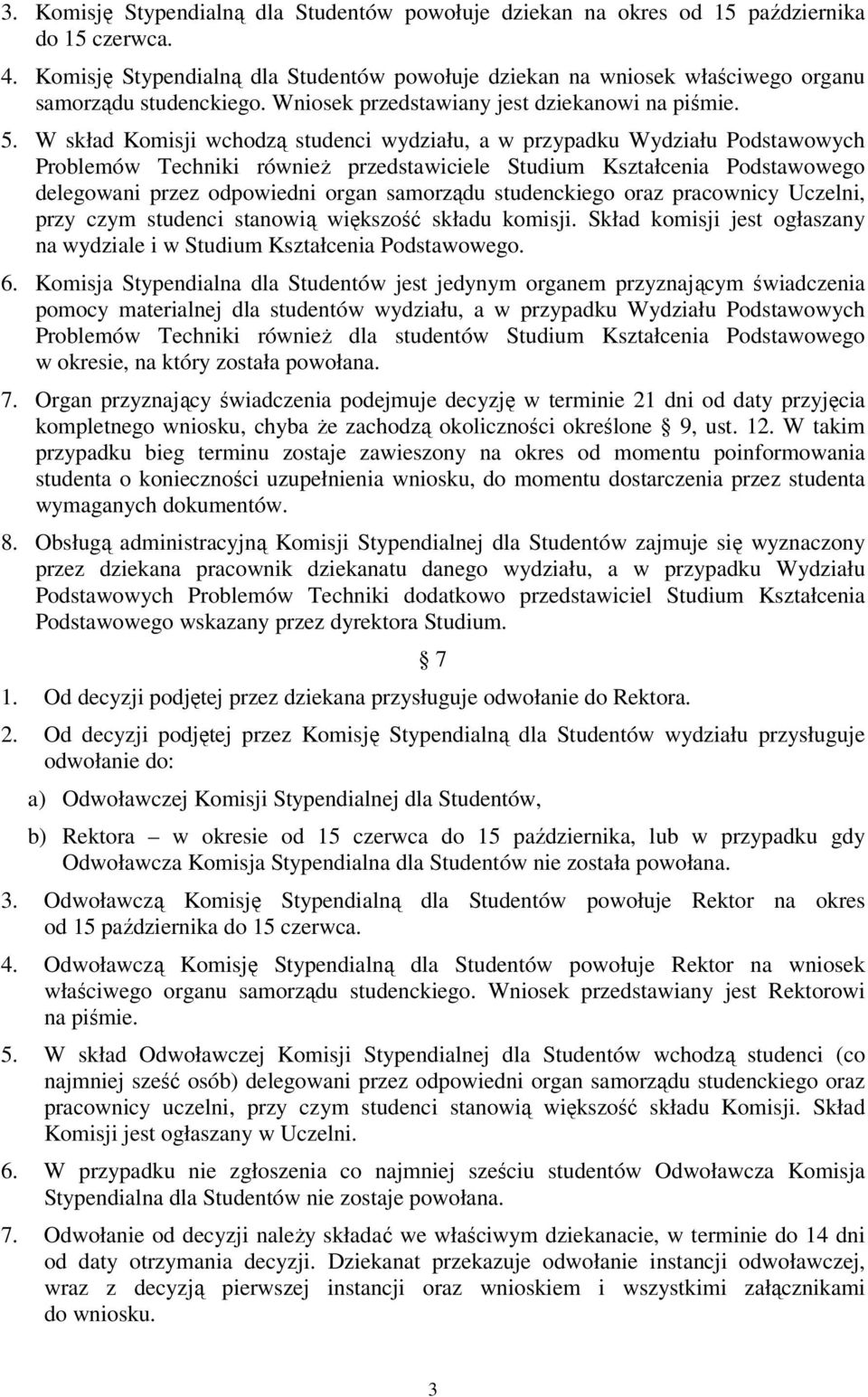 3. Komisję Stypendialną dla Studentów powołuje dziekan na okres od 15 października do 15 czerwca.

4. Komisję Stypendialną dla Studentów powołuje dziekan na wniosek właściwego organu samorządu studenckiego. Wniosek przedstawiany jest dziekanowi na piśmie.

5. W skład Komisji wchodzą studenci wydziału, a w przypadku Wydziału Podstawowych Problemów Techniki również przedstawiciele Studium Kształcenia Podstawowego delegowani przez odpowiedni organ samorządu studenckiego oraz pracownicy Uczelni, przy czym studenci stanowią większość składu komisji. Skład komisji jest ogłaszany na wydziale i w Studium Kształcenia Podstawowego.

6. Komisja Stypendialna dla Studentów jest jedynym organem przyznającym świadczenia pomocy materialnej dla studentów wydziału, a w przypadku Wydziału Podstawowych Problemów Techniki również dla studentów Studium Kształcenia Podstawowego w okresie, na który została powołana.

7. Organ przyznający świadczenia podejmuje decyzję w terminie 21 dni od daty przyjęcia kompletnego wniosku, chyba że zachodzą okoliczności określone § 9, ust. 12. W takim przypadku bieg terminu zostaje zawieszony na okres od momentu poinformowania studenta o konieczności uzupełnienia wniosku, do momentu dostarczenia przez studenta wymaganych dokumentów.

8. Obsługą administracyjną Komisji Stypendialnej dla Studentów zajmuje się wyznaczony przez dziekana pracownik dziekanatu danego wydziału, a w przypadku Wydziału Podstawowych Problemów Techniki dodatkowo przedstawiciel Studium Kształcenia Podstawowego wskazany przez dyrektora Studium.

§ 7

1. Od decyzji podjętej przez dziekana przysługuje odwołanie do Rektora.

2. Od decyzji podjętej przez Komisję Stypendialną dla Studentów wydziału przysługuje odwołanie do:

a) Odwoławczej Komisji Stypendialnej dla Studentów,

b) Rektora – w okresie od 15 czerwca do 15 października, lub w przypadku gdy Odwoławcza Komisja Stypendialna dla Studentów nie została powołana.

3. Odwoławczą Komisję Stypendialną dla Studentów powołuje Rektor na okres od 15 października do 15 czerwca.

4. Odwoławczą Komisję Stypendialną dla Studentów powołuje Rektor na wniosek właściwego organu samorządu studenckiego. Wniosek przedstawiany jest Rektorowi na piśmie.

5. W skład Odwoławczej Komisji Stypendialnej dla Studentów wchodzą studenci (co najmniej sześć osób) delegowani przez odpowiedni organ samorządu studenckiego oraz pracownicy uczelni, przy czym studenci stanowią większość składu Komisji. Skład Komisji jest ogłaszany w Uczelni.

6. W przypadku nie zgłoszenia co najmniej sześciu studentów Odwoławcza Komisja Stypendialna dla Studentów nie zostaje powołana.

7. Odwołanie od decyzji należy składać we właściwym dziekanacie, w terminie do 14 dni od daty otrzymania decyzji. Dziekanat przekazuje odwołanie instancji odwoławczej, wraz z decyzją pierwszej instancji oraz wnioskiem i wszystkimi załącznikami do wniosku.

3